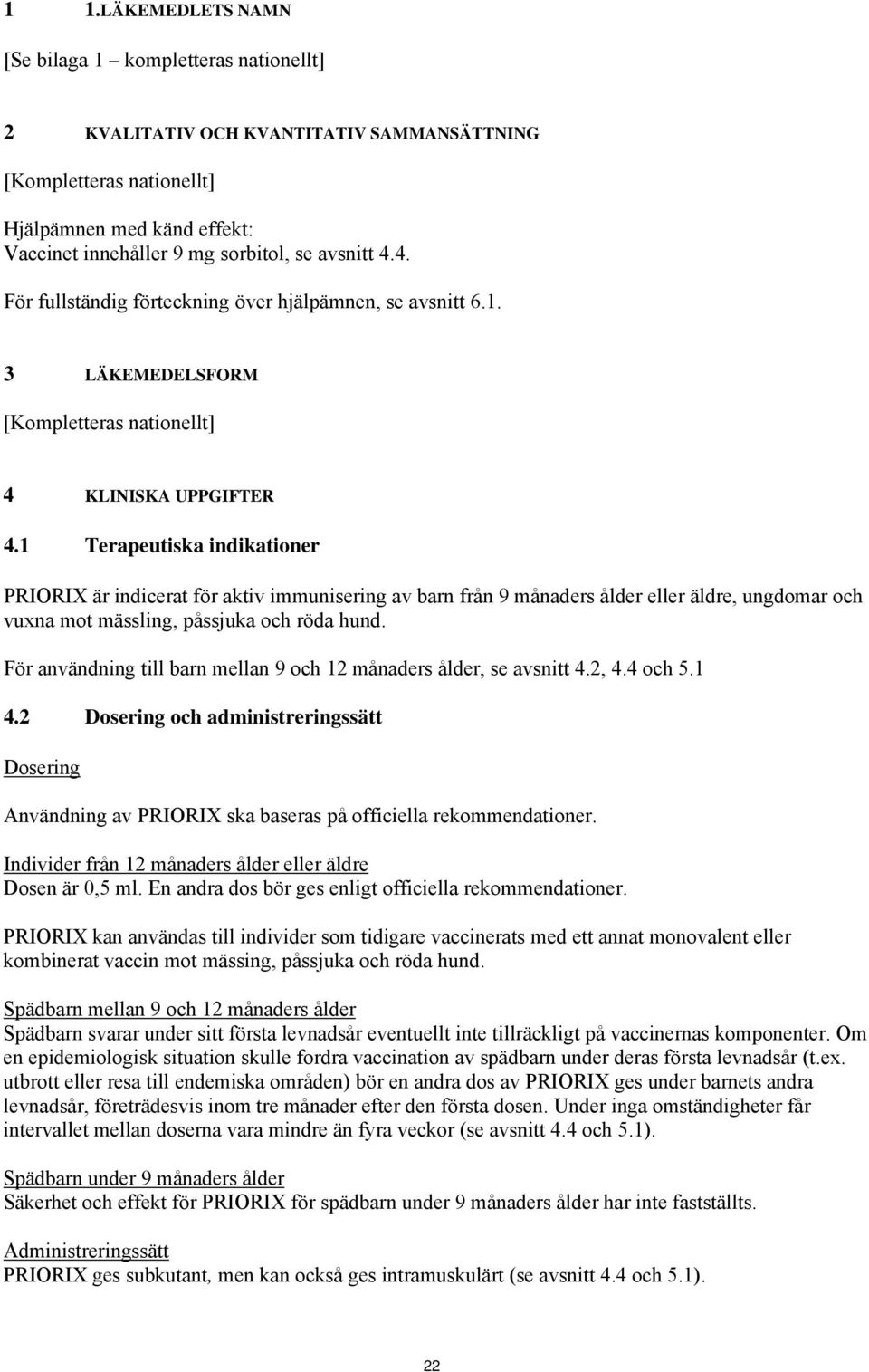 1 1.LÄKEMEDLETS NAMN

[Se bilaga 1 – kompletteras nationellt]

2 KVALITATIV OCH KVANTITATIV SAMMANSÄTTNING

[Kompletteras nationellt]

Hjälpämnen med känd effekt:
Vaccinet innehåller 9 mg sorbitol, se avsnitt 4.4.

För fullständig förteckning över hjälpämnen, se avsnitt 6.1.

3 LÄKEMEDELSFORM

[Kompletteras nationellt]

4 KLINISKA UPPGIFTER

4.1 Terapeutiska indikationer

PRIORIX är indicerat för aktiv immunisering av barn från 9 månaders ålder eller äldre, ungdomar och vuxna mot mässling, påssjuka och röda hund.

För användning till barn mellan 9 och 12 månaders ålder, se avsnitt 4.2, 4.4 och 5.1

4.2 Dosering och administreringssätt

Dosering

Användning av PRIORIX ska baseras på officiella rekommendationer.

Individer från 12 månaders ålder eller äldre
Dosen är 0,5 ml. En andra dos bör ges enligt officiella rekommendationer.

PRIORIX kan användas till individer som tidigare vaccinerats med ett annat monovalent eller kombinerat vaccin mot mässing, påssjuka och röda hund.

Spädbarn mellan 9 och 12 månaders ålder
Spädbarn svarar under sitt första levnadsår eventuellt inte tillräckligt på vaccinernas komponenter. Om en epidemiologisk situation skulle fordra vaccination av spädbarn under deras första levnadsår (t.ex. utbrott eller resa till endemiska områden) bör en andra dos av PRIORIX ges under barnets andra levnadsår, företrädesvis inom tre månader efter den första dosen. Under inga omständigheter får intervallet mellan doserna vara mindre än fyra veckor (se avsnitt 4.4 och 5.1).

Spädbarn under 9 månaders ålder
Säkerhet och effekt för PRIORIX för spädbarn under 9 månaders ålder har inte fastställts.

Administreringssätt
PRIORIX ges subkutant, men kan också ges intramuskulärt (se avsnitt 4.4 och 5.1).

22